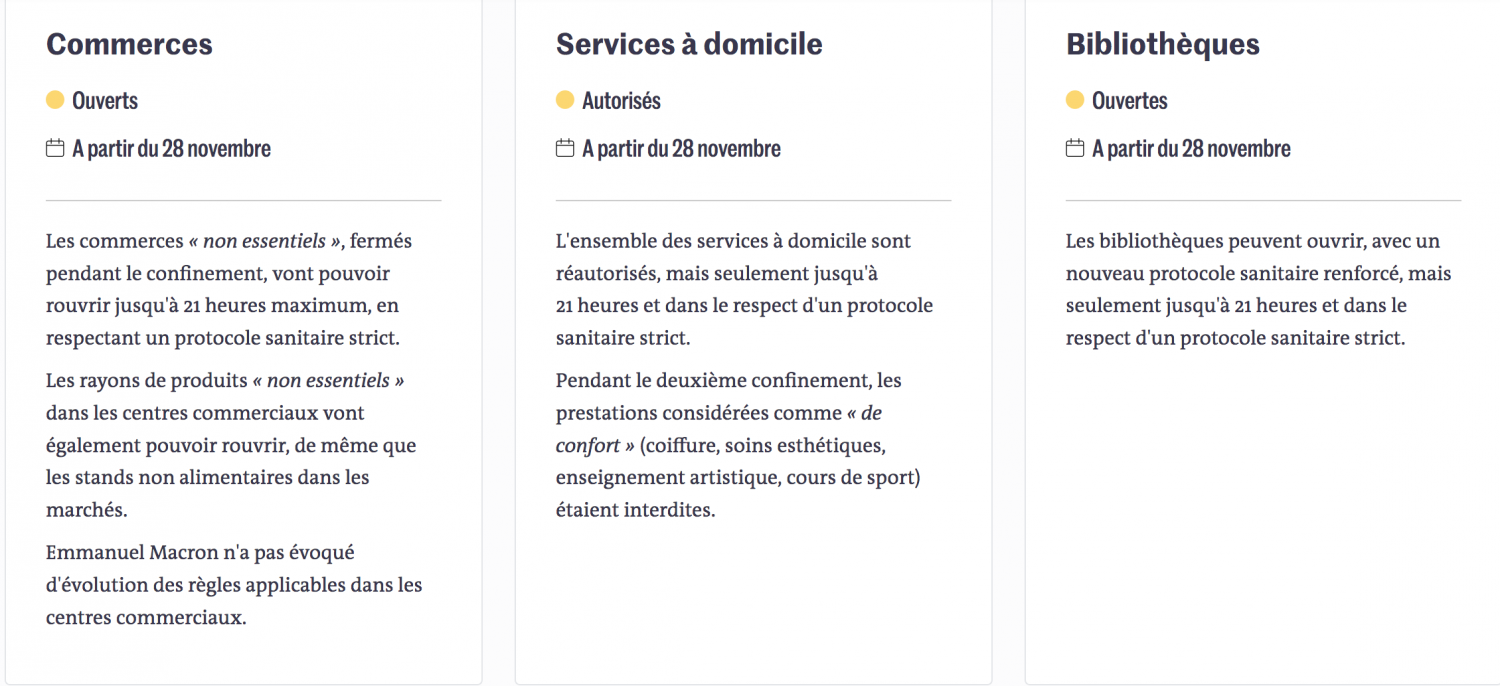 Commerces

Ouverts

A partir du 28 novembre

Les commerces « non essentiels », fermés pendant le confinement, vont pouvoir rouvrir jusqu'à 21 heures maximum, en respectant un protocole sanitaire strict.

Les rayons de produits « non essentiels » dans les centres commerciaux vont également pouvoir rouvrir, de même que les stands non alimentaires dans les marchés.

Emmanuel Macron n'a pas évoqué d'évolution des règles applicables dans les centres commerciaux.

Services à domicile

Autorisés

A partir du 28 novembre

L'ensemble des services à domicile sont réautorisés, mais seulement jusqu'à 21 heures et dans le respect d'un protocole sanitaire strict.

Pendant le deuxième confinement, les prestations considérées comme « de confort » (coiffure, soins esthétiques, enseignement artistique, cours de sport) étaient interdites.

Bibliothèques

Ouvertes

A partir du 28 novembre

Les bibliothèques peuvent ouvrir, avec un nouveau protocole sanitaire renforcé, mais seulement jusqu'à 21 heures et dans le respect d'un protocole sanitaire strict.